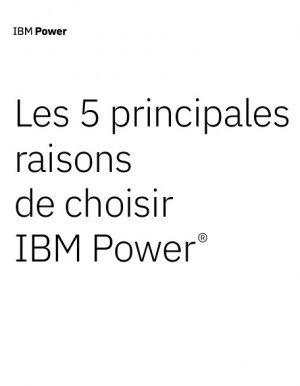 IBM Power

Les 5 principales raisons de choisir IBM Power®